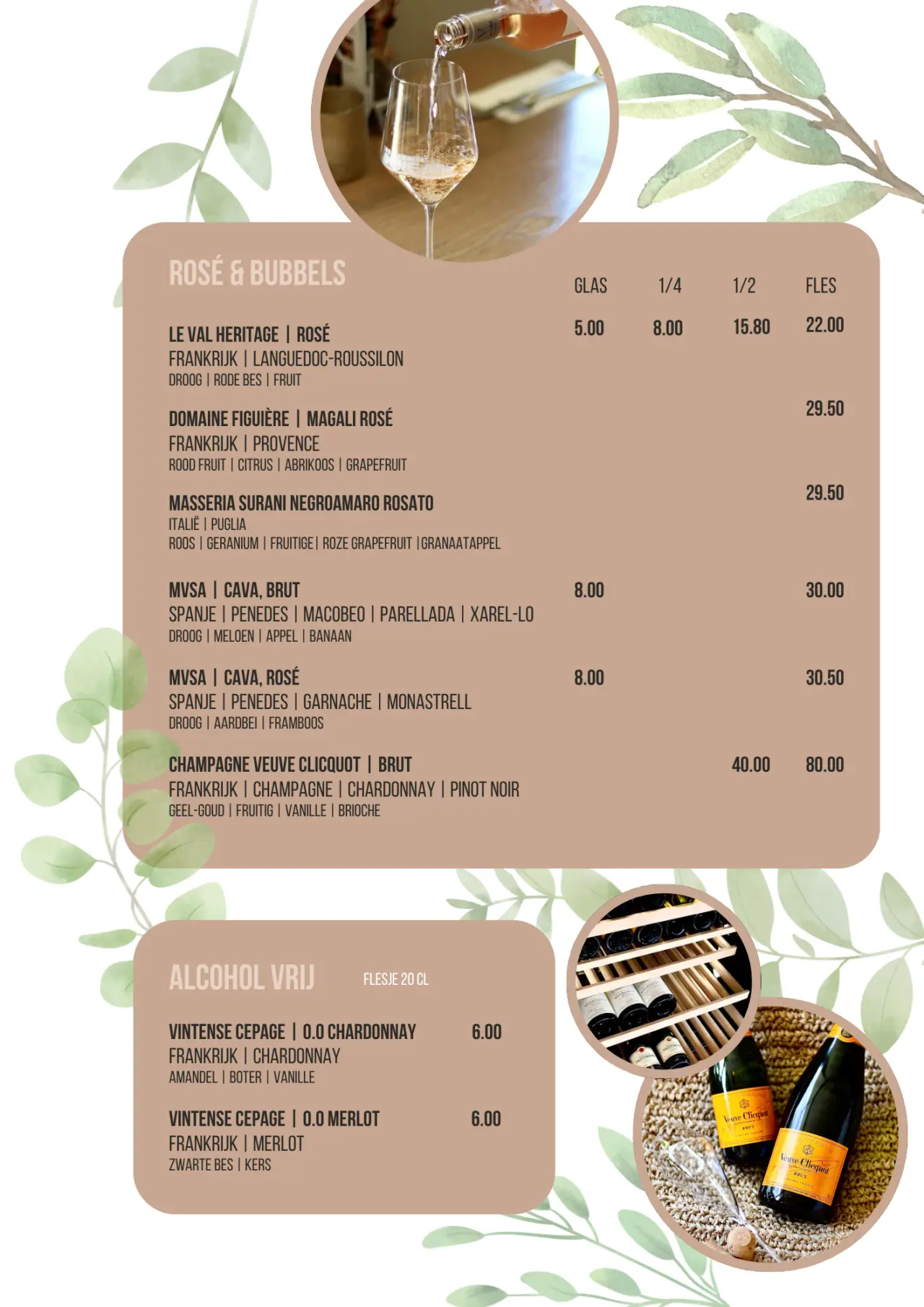 ROSÉ & BUBBELS

| | GLAS | 1/4 | 1/2 | FLES |
|---|---|---|---|---|
| LE VAL HERITAGE \| ROSÉ<br>FRANKRIJK \| LANGUEDOC-ROUSSILON<br>DROOG \| RODE BES \| FRUIT | 5.00 | 8.00 | 15.80 | 22.00 |
| DOMAINE FIGUIÈRE \| MAGALI ROSÉ<br>FRANKRIJK \| PROVENCE<br>ROOD FRUIT \| CITRUS \| ABRIKOOS \| GRAPEFRUIT | | | | 29.50 |
| MASSERIA SURANI NEGROAMARO ROSATO<br>ITALIË \| PUGLIA<br>ROOS \| GERANIUM \| FRUITIGE \| ROZE GRAPEFRUIT \|GRANAATAPPEL | | | | 29.50 |
| MVSA \| CAVA, BRUT<br>SPANJE \| PENEDES \| MACOBEO \| PARELLADA \| XAREL-LO<br>DROOG \| MELOEN \| APPEL \| BANAAN | 8.00 | | | 30.00 |
| MVSA \| CAVA, ROSÉ<br>SPANJE \| PENEDES \| GARNACHE \| MONASTRELL<br>DROOG \| AARDBEI \| FRAMBOOS | 8.00 | | | 30.50 |
| CHAMPAGNE VEUVE CLICQUOT \| BRUT<br>FRANKRIJK \| CHAMPAGNE \| CHARDONNAY \| PINOT NOIR<br>GEEL-GOUD \| FRUITIG \| VANILLE \| BRIOCHE | | | 40.00 | 80.00 |

ALCOHOL VRIJ FLESJE 20 CL

VINTENSE CEPAGE | 0.0 CHARDONNAY 6.00
FRANKRIJK | CHARDONNAY
AMANDEL | BOTER | VANILLE

VINTENSE CEPAGE | 0.0 MERLOT 6.00
FRANKRIJK | MERLOT
ZWARTE BES | KERS

Veuve Clicquot BRUT
Veuve Clicquot BRUT